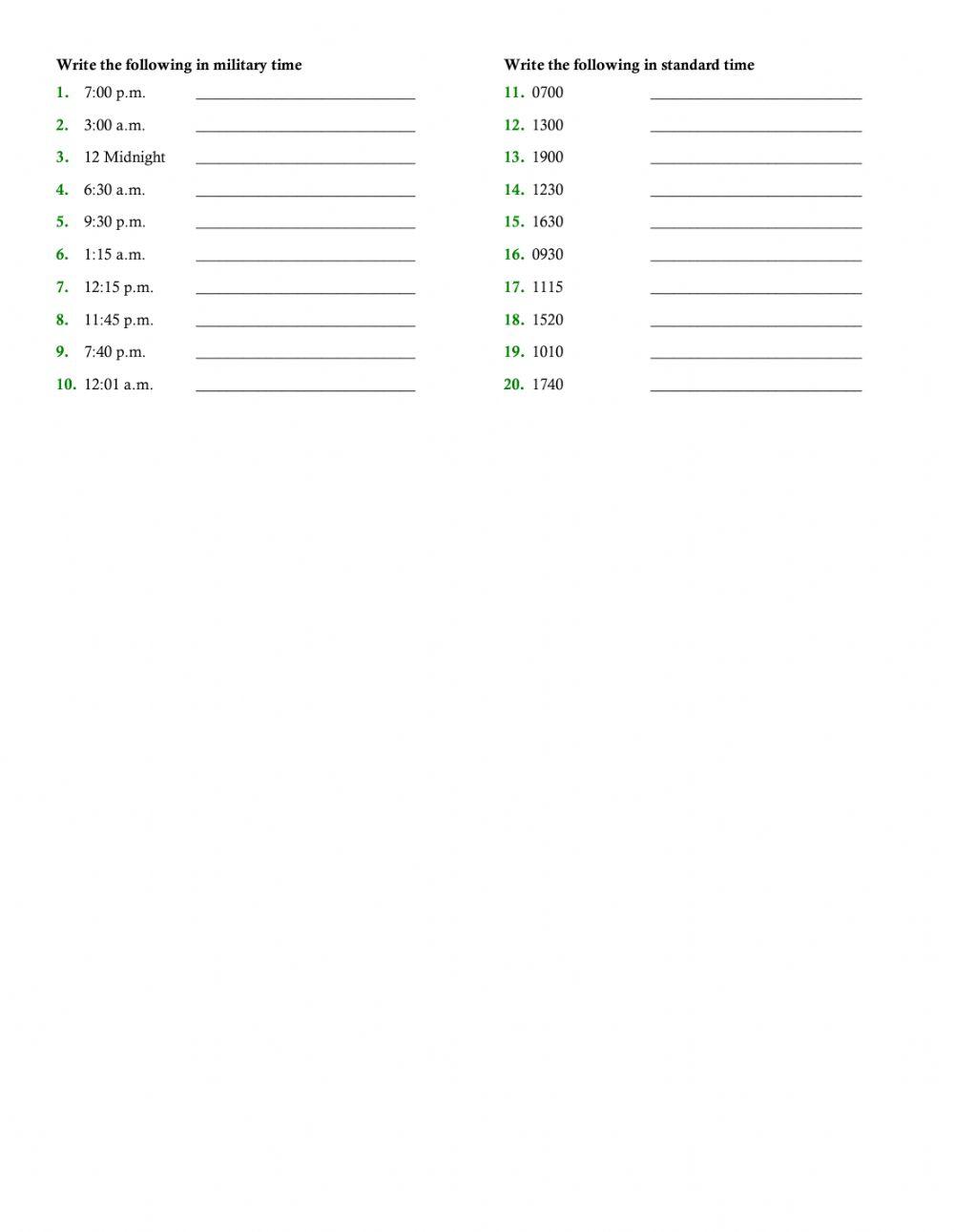 Write the following in military time

1. 7:00 p.m. ____

2. 3:00 a.m. ____

3. 12 Midnight ____

4. 6:30 a.m. ____

5. 9:30 p.m. ____

6. 1:15 a.m. ____

7. 12:15 p.m. ____

8. 11:45 p.m. ____

9. 7:40 p.m. ____

10. 12:01 a.m. ____

Write the following in standard time

11. 0700 ____

12. 1300 ____

13. 1900 ____

14. 1230 ____

15. 1630 ____

16. 0930 ____

17. 1115 ____

18. 1520 ____

19. 1010 ____

20. 1740 ____